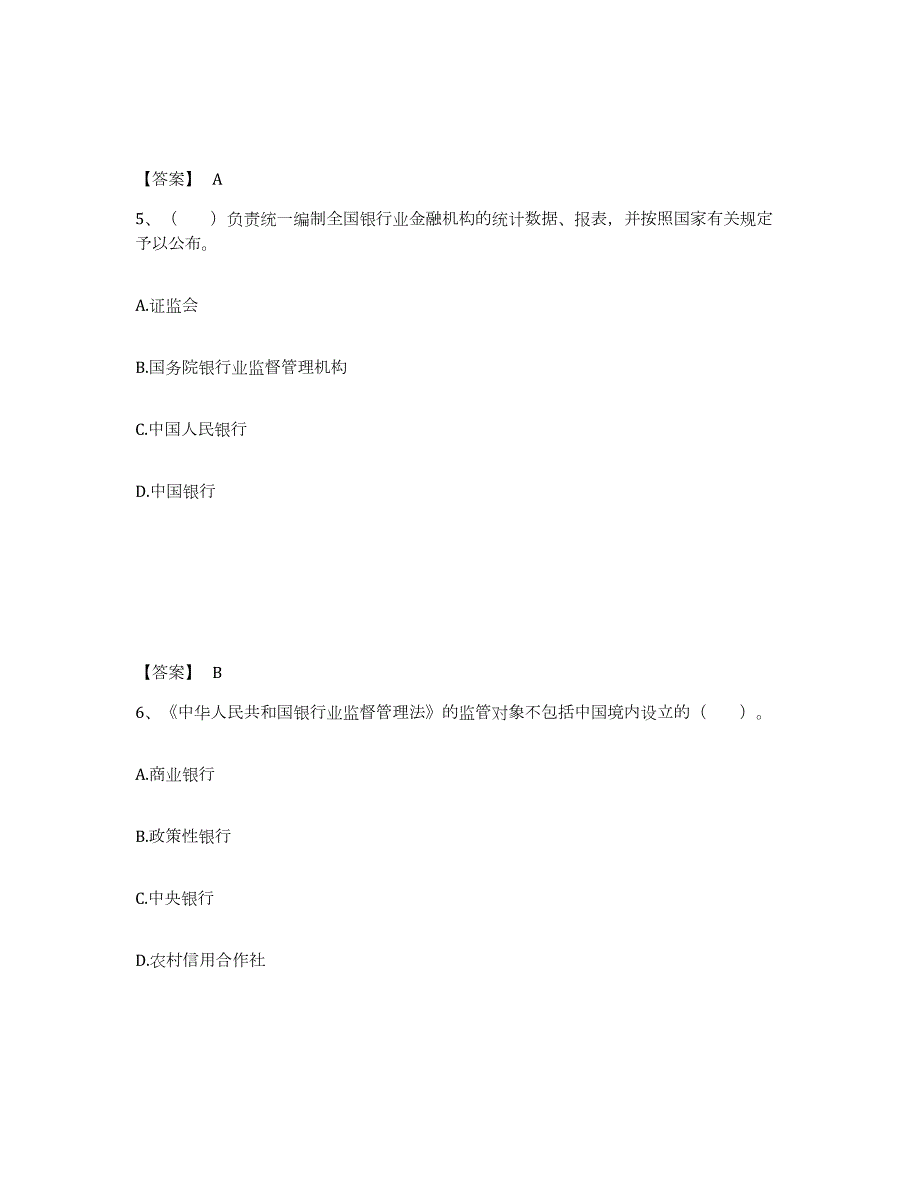 【答案】 A

5、（ ）负责统一编制全国银行业金融机构的统计数据、报表，并按照国家有关规定予以公布。

A.证监会

B.国务院银行业监督管理机构

C.中国人民银行

D.中国银行

【答案】 B

6、《中华人民共和国银行业监督管理法》的监管对象不包括中国境内设立的（ ）。

A.商业银行

B.政策性银行

C.中央银行

D.农村信用合作社